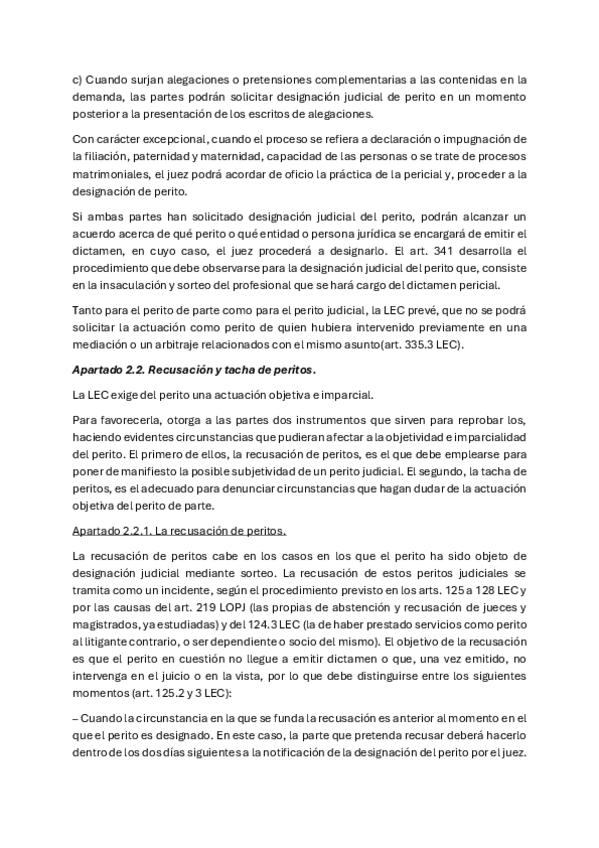 c) Cuando surjan alegaciones o pretensiones complementarias a las contenidas en la demanda, las partes podrán solicitar designación judicial de perito en un momento posterior a la presentación de los escritos de alegaciones.

Con carácter excepcional, cuando el proceso se refiera a declaración o impugnación de la filiación, paternidad y maternidad, capacidad de las personas o se trate de procesos matrimoniales, el juez podrá acordar de oficio la práctica de la pericial y, proceder a la designación de perito.

Si ambas partes han solicitado designación judicial del perito, podrán alcanzar un acuerdo acerca de qué perito o qué entidad o persona jurídica se encargará de emitir el dictamen, en cuyo caso, el juez procederá a designarlo. El art. 341 desarrolla el procedimiento que debe observarse para la designación judicial del perito que, consiste en la insaculación y sorteo del profesional que se hará cargo del dictamen pericial.

Tanto para el perito de parte como para el perito judicial, la LEC prevé, que no se podrá solicitar la actuación como perito de quien hubiera intervenido previamente en una mediación o un arbitraje relacionados con el mismo asunto(art. 335.3 LEC).

Apartado 2.2. Recusación y tacha de peritos.

La LEC exige del perito una actuación objetiva e imparcial.

Para favorecerla, otorga a las partes dos instrumentos que sirven para reprobar los, haciendo evidentes circunstancias que pudieran afectar a la objetividad e imparcialidad del perito. El primero de ellos, la recusación de peritos, es el que debe emplearse para poner de manifiesto la posible subjetividad de un perito judicial. El segundo, la tacha de peritos, es el adecuado para denunciar circunstancias que hagan dudar de la actuación objetiva del perito de parte.

Apartado 2.2.1. La recusación de peritos.

La recusación de peritos cabe en los casos en los que el perito ha sido objeto de designación judicial mediante sorteo. La recusación de estos peritos judiciales se tramita como un incidente, según el procedimiento previsto en los arts. 125 a 128 LEC y por las causas del art. 219 LOPJ (las propias de abstención y recusación de jueces y magistrados, ya estudiadas) y del 124.3 LEC (la de haber prestado servicios como perito al litigante contrario, o ser dependiente o socio del mismo). El objetivo de la recusación es que el perito en cuestión no llegue a emitir dictamen o que, una vez emitido, no intervenga en el juicio o en la vista, por lo que debe distinguirse entre los siguientes momentos (art. 125.2 y 3 LEC):

– Cuando la circunstancia en la que se funda la recusación es anterior al momento en el que el perito es designado. En este caso, la parte que pretenda recusar deberá hacerlo dentro de los dos días siguientes a la notificación de la designación del perito por el juez.